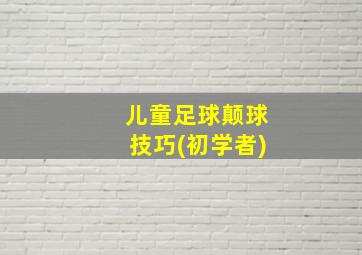 儿童足球颠球技巧(初学者)